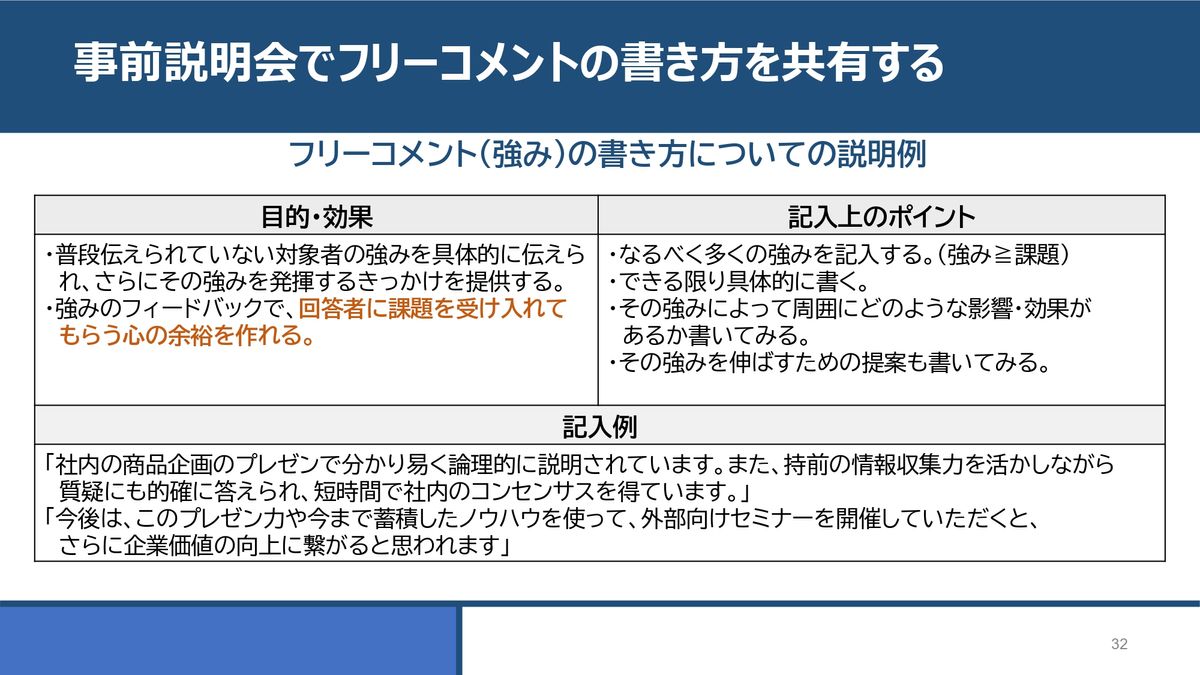 事前説明会でフリーコメントの書き方を共有する

フリーコメント(強み)の書き方についての説明例

| 目的・効果 | 記入上のポイント |
|---|---|
| ・普段伝えられていない対象者の強みを具体的に伝えられ、さらにその強みを発揮するきっかけを提供する。 ・強みのフィードバックで、回答者に課題を受け入れてもらう心の余裕を作れる。 | ・なるべく多くの強みを記入する。(強み≧課題) ・できる限り具体的に書く。 ・その強みによって周囲にどのような影響・効果があるか書いてみる。 ・その強みを伸ばすための提案も書いてみる。 |
| 記入例 | |
| 「社内の商品企画のプレゼンで分かり易く論理的に説明されています。また、持前の情報収集力を活かしながら質疑にも的確に答えられ、短時間で社内のコンセンサスを得ています。」 「今後は、このプレゼン力や今まで蓄積したノウハウを使って、外部向けセミナーを開催していただくと、さらに企業価値の向上に繋がると思われます」 | |

32